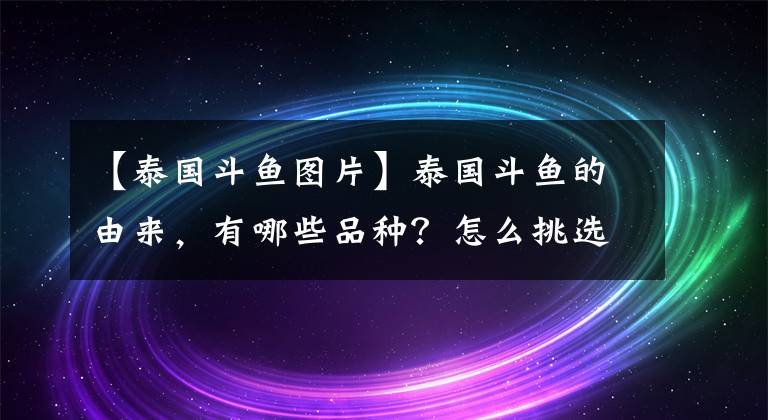 【泰国斗鱼图片】泰国斗鱼的由来，有哪些品种？怎么挑选